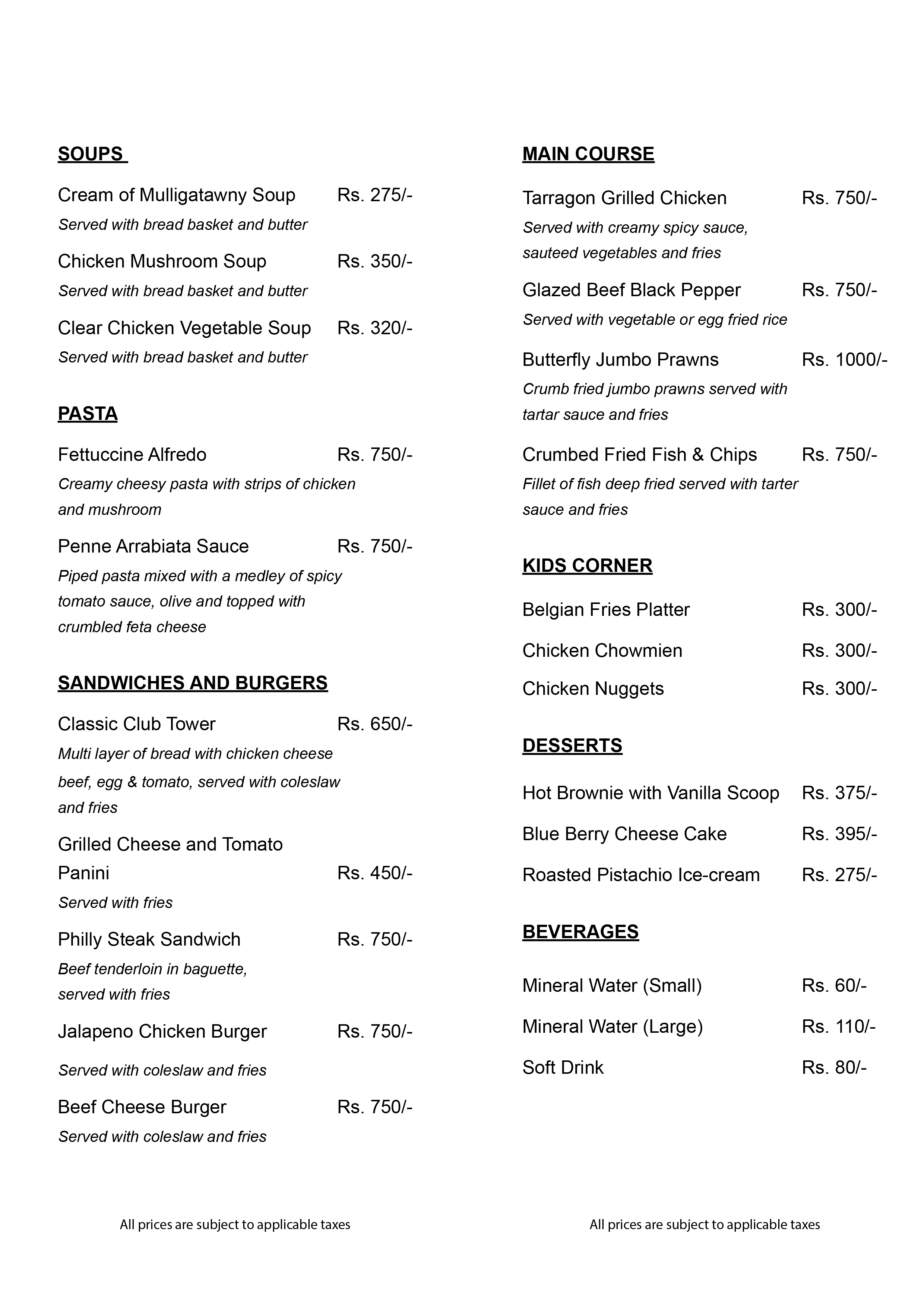 SOUPS

Cream of Mulligatawny Soup Rs. 275/-
Served with bread basket and butter

Chicken Mushroom Soup Rs. 350/-
Served with bread basket and butter

Clear Chicken Vegetable Soup Rs. 320/-
Served with bread basket and butter

PASTA

Fettuccine Alfredo Rs. 750/-
Creamy cheesy pasta with strips of chicken and mushroom

Penne Arrabiata Sauce Rs. 750/-
Piped pasta mixed with a medley of spicy tomato sauce, olive and topped with crumbled feta cheese

SANDWICHES AND BURGERS

Classic Club Tower Rs. 650/-
Multi layer of bread with chicken cheese beef, egg & tomato, served with coleslaw and fries

Grilled Cheese and Tomato Panini Rs. 450/-
Served with fries

Philly Steak Sandwich Rs. 750/-
Beef tenderloin in baguette, served with fries

Jalapeno Chicken Burger Rs. 750/-
Served with coleslaw and fries

Beef Cheese Burger Rs. 750/-
Served with coleslaw and fries

All prices are subject to applicable taxes

MAIN COURSE

Tarragon Grilled Chicken Rs. 750/-
Served with creamy spicy sauce, sauteed vegetables and fries

Glazed Beef Black Pepper Rs. 750/-
Served with vegetable or egg fried rice

Butterfly Jumbo Prawns Rs. 1000/-
Crumb fried jumbo prawns served with tartar sauce and fries

Crumbed Fried Fish & Chips Rs. 750/-
Fillet of fish deep fried served with tarter sauce and fries

KIDS CORNER

Belgian Fries Platter Rs. 300/-

Chicken Chowmien Rs. 300/-

Chicken Nuggets Rs. 300/-

DESSERTS

Hot Brownie with Vanilla Scoop Rs. 375/-

Blue Berry Cheese Cake Rs. 395/-

Roasted Pistachio Ice-cream Rs. 275/-

BEVERAGES

Mineral Water (Small) Rs. 60/-

Mineral Water (Large) Rs. 110/-

Soft Drink Rs. 80/-

All prices are subject to applicable taxes